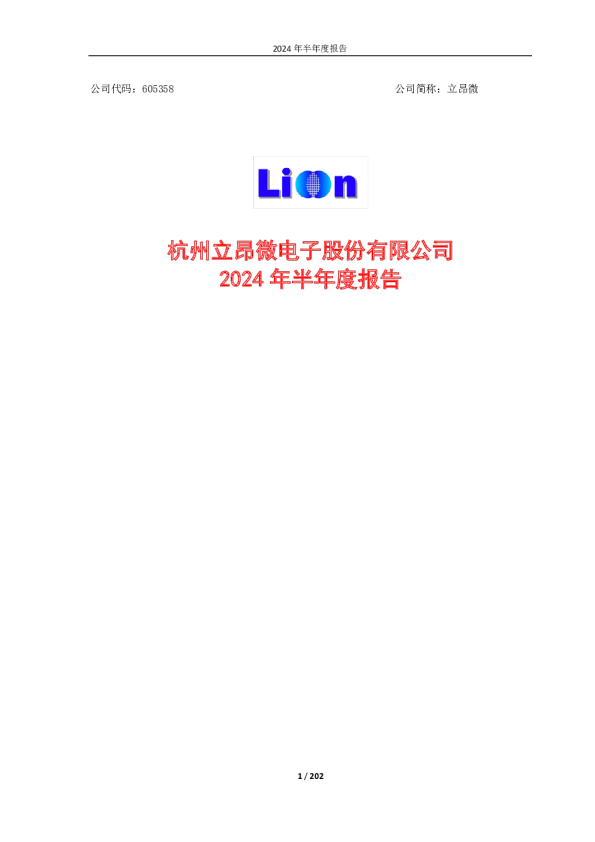 2024 年半年度报告

公司代码：605358

公司简称：立昂微

Lion

杭州立昂微电子股份有限公司
2024 年半年度报告

1 / 202